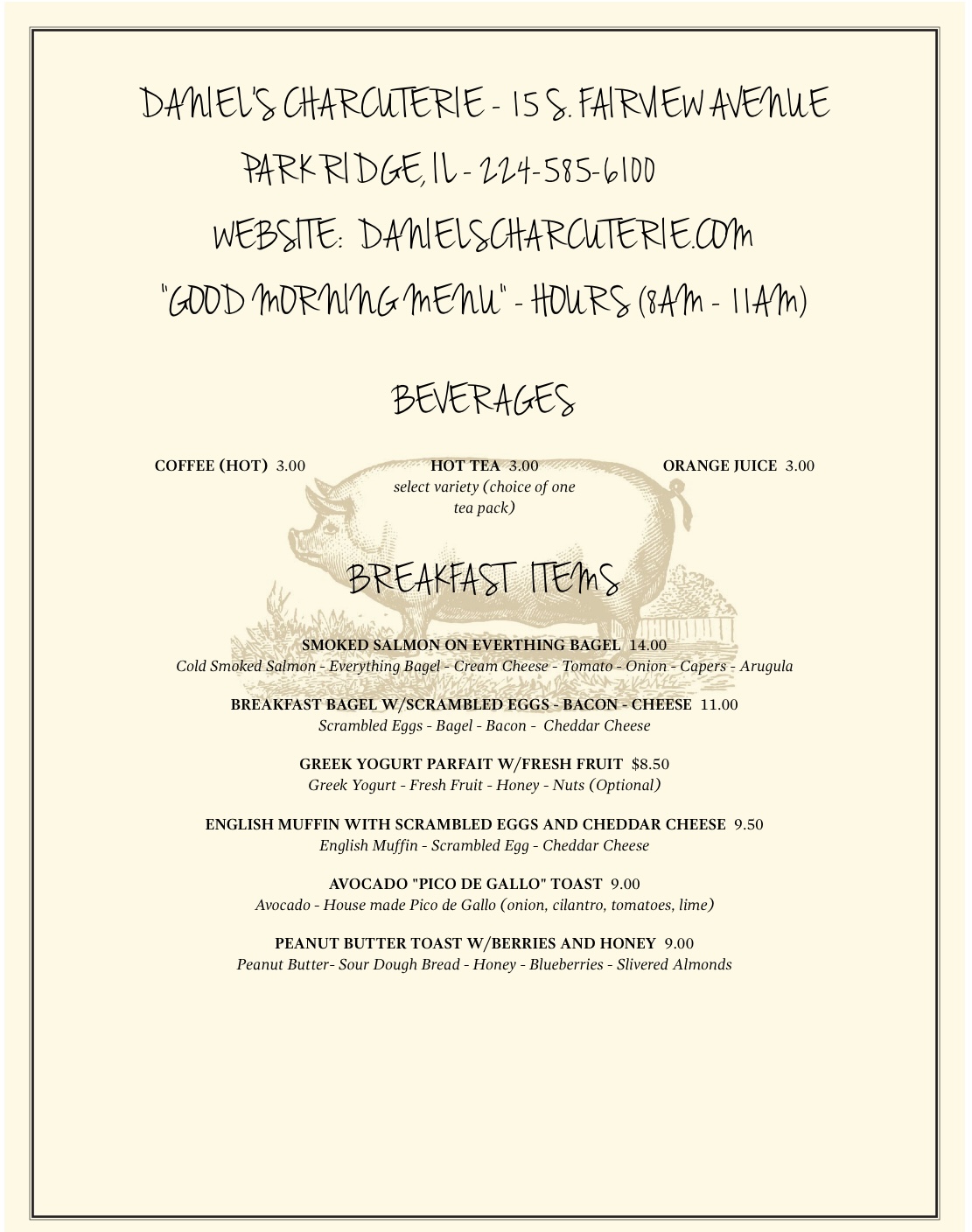 DANIEL'S CHARCUTERIE - 15 S. FAIRVIEW AVENUE

PARK RIDGE, IL - 224-585-6100

WEBSITE: DANIELSCHARCUTERIE.COM

"GOOD MORNING MENU" - HOURS (8AM - 11AM)

BEVERAGES

COFFEE (HOT) 3.00

HOT TEA 3.00
select variety (choice of one tea pack)

ORANGE JUICE 3.00

BREAKFAST ITEMS

SMOKED SALMON ON EVERTHING BAGEL 14.00
Cold Smoked Salmon - Everything Bagel - Cream Cheese - Tomato - Onion - Capers - Arugula

BREAKFAST BAGEL W/SCRAMBLED EGGS - BACON - CHEESE 11.00
Scrambled Eggs - Bagel - Bacon - Cheddar Cheese

GREEK YOGURT PARFAIT W/FRESH FRUIT $8.50
Greek Yogurt - Fresh Fruit - Honey - Nuts (Optional)

ENGLISH MUFFIN WITH SCRAMBLED EGGS AND CHEDDAR CHEESE 9.50
English Muffin - Scrambled Egg - Cheddar Cheese

AVOCADO "PICO DE GALLO" TOAST 9.00
Avocado - House made Pico de Gallo (onion, cilantro, tomatoes, lime)

PEANUT BUTTER TOAST W/BERRIES AND HONEY 9.00
Peanut Butter- Sour Dough Bread - Honey - Blueberries - Slivered Almonds